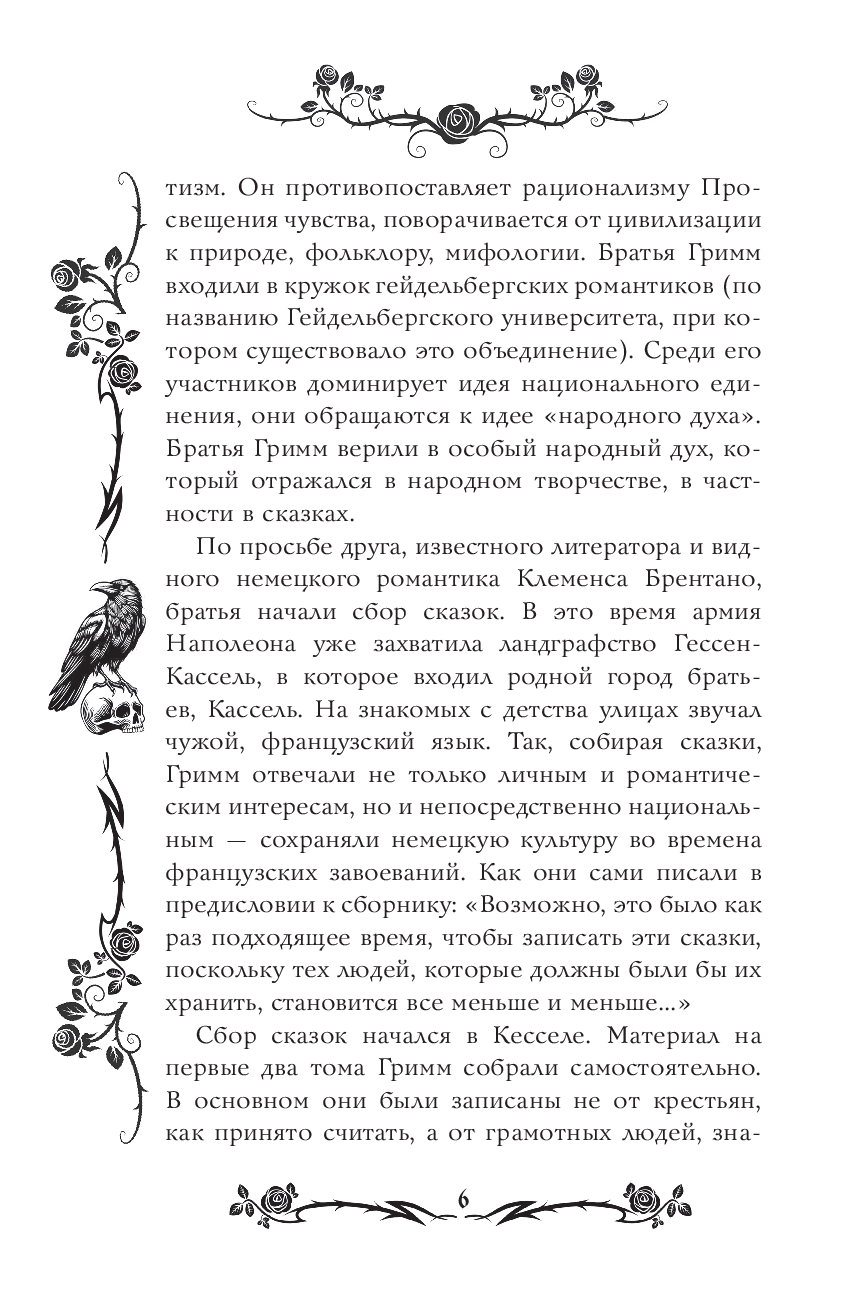 тизм. Он противопоставляет рационализму Просвещения чувства, поворачивается от цивилизации к природе, фольклору, мифологии. Братья Гримм входили в кружок гейдельбергских романтиков (по названию Гейдельбергского университета, при котором существовало это объединение). Среди его участников доминирует идея национального единения, они обращаются к идее «народного духа». Братья Гримм верили в особый народный дух, который отражался в народном творчестве, в частности в сказках.

По просьбе друга, известного литератора и видного немецкого романтика Клеменса Брентано, братья начали сбор сказок. В это время армия Наполеона уже захватила ландграфство Гессен-Кассель, в которое входил родной город братьев, Кассель. На знакомых с детства улицах звучал чужой, французский язык. Так, собирая сказки, Гримм отвечали не только личным и романтическим интересам, но и непосредственно национальным — сохраняли немецкую культуру во времена французских завоеваний. Как они сами писали в предисловии к сборнику: «Возможно, это было как раз подходящее время, чтобы записать эти сказки, поскольку тех людей, которые должны были бы их хранить, становится все меньше и меньше...»

Сбор сказок начался в Кесселе. Материал на первые два тома Гримм собрали самостоятельно. В основном они были записаны не от крестьян, как принято считать, а от грамотных людей, зна-

6